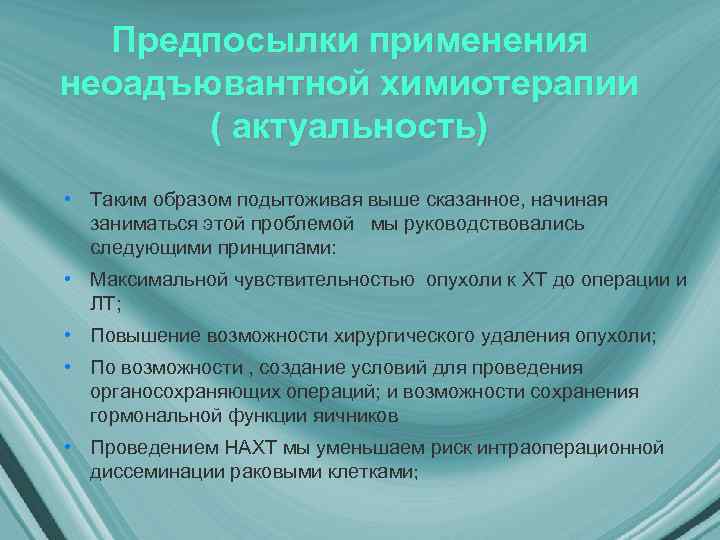 Предпосылки применения неоадъювантной химиотерапии ( актуальность)

• Таким образом подытоживая выше сказанное, начиная заниматься этой проблемой мы руководствовались следующими принципами:
• Максимальной чувствительностью опухоли к ХТ до операции и ЛТ;
• Повышение возможности хирургического удаления опухоли;
• По возможности , создание условий для проведения органосохраняющих операций; и возможности сохранения гормональной функции яичников
• Проведением НАХТ мы уменьшаем риск интраоперационной диссеминации раковыми клетками;